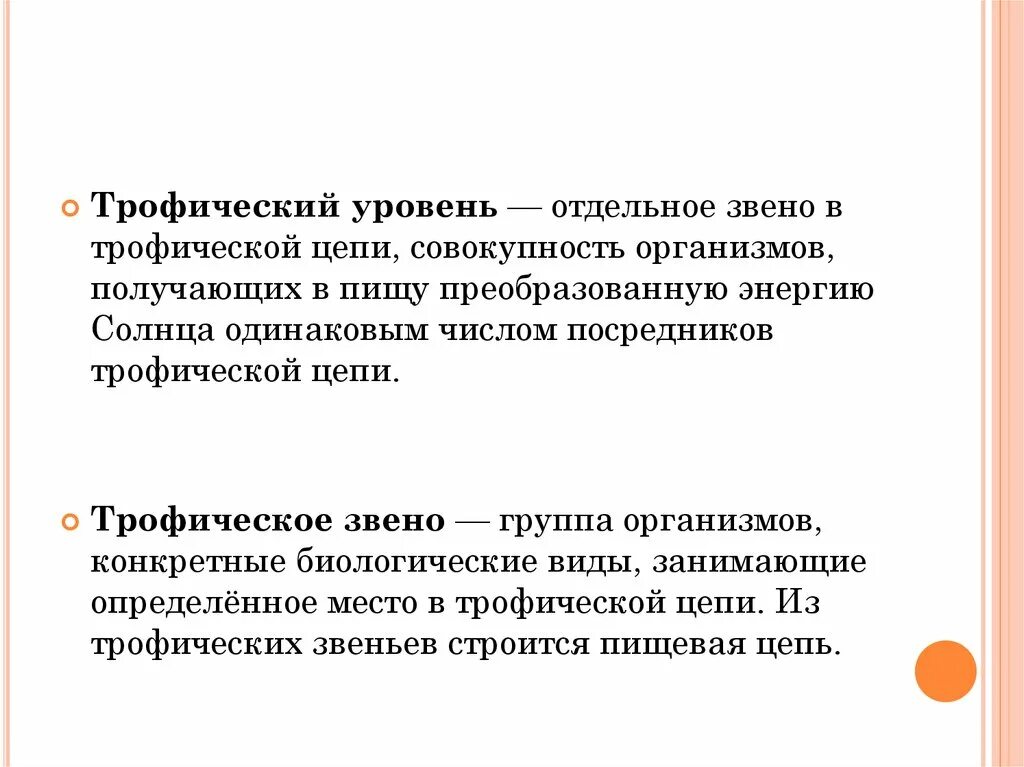 Трофический уровень — отдельное звено в трофической цепи, совокупность организмов, получающих в пищу преобразованную энергию Солнца одинаковым числом посредников трофической цепи.

Трофическое звено — группа организмов, конкретные биологические виды, занимающие определённое место в трофической цепи. Из трофических звеньев строится пищевая цепь.